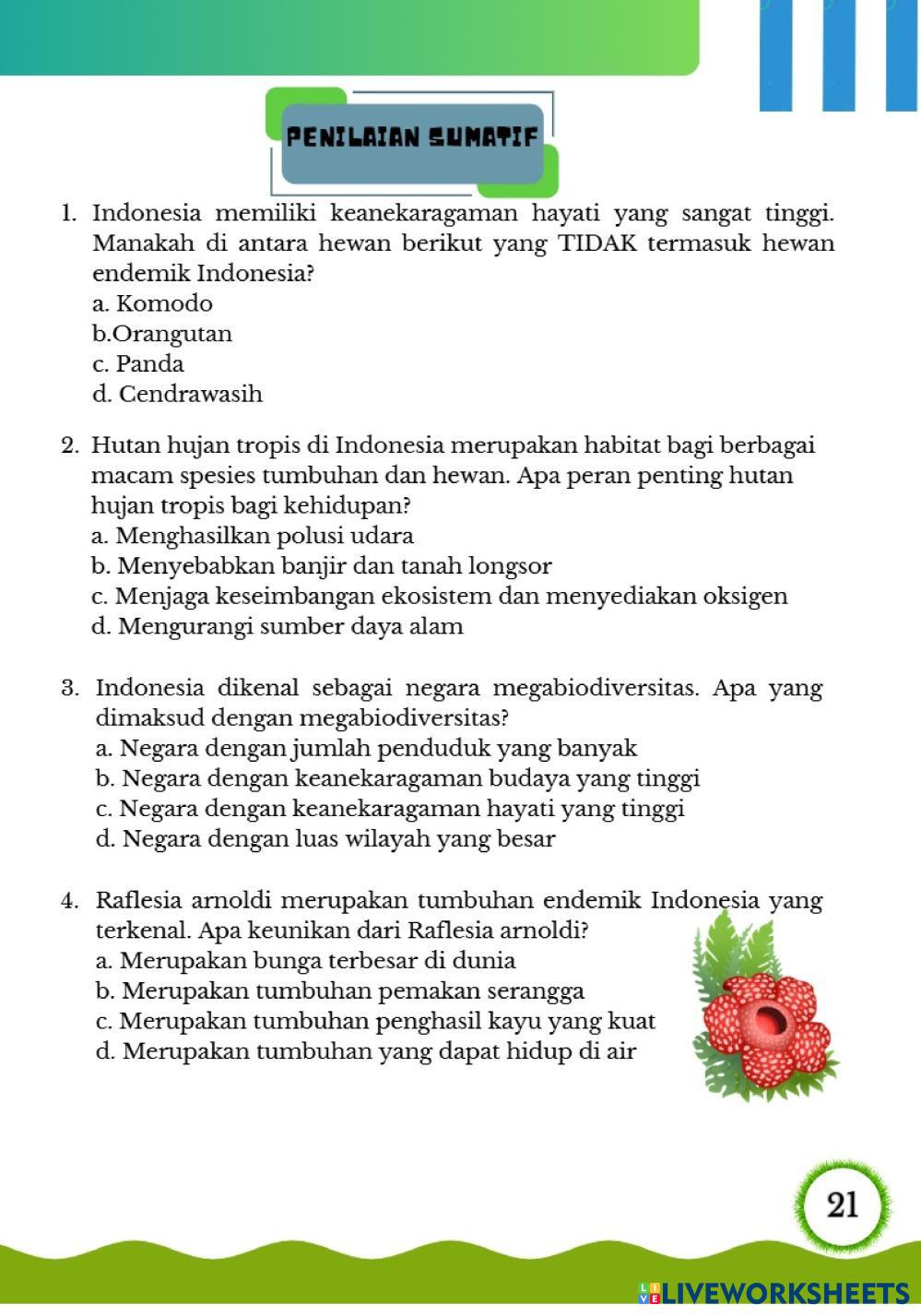 PENILAIAN SUMATIF

1. Indonesia memiliki keanekaragaman hayati yang sangat tinggi. Manakah di antara hewan berikut yang TIDAK termasuk hewan endemik Indonesia?
a. Komodo
b.Orangutan
c. Panda
d. Cendrawasih

2. Hutan hujan tropis di Indonesia merupakan habitat bagi berbagai macam spesies tumbuhan dan hewan. Apa peran penting hutan hujan tropis bagi kehidupan?
a. Menghasilkan polusi udara
b. Menyebabkan banjir dan tanah longsor
c. Menjaga keseimbangan ekosistem dan menyediakan oksigen
d. Mengurangi sumber daya alam

3. Indonesia dikenal sebagai negara megabiodiversitas. Apa yang dimaksud dengan megabiodiversitas?
a. Negara dengan jumlah penduduk yang banyak
b. Negara dengan keanekaragaman budaya yang tinggi
c. Negara dengan keanekaragaman hayati yang tinggi
d. Negara dengan luas wilayah yang besar

4. Raflesia arnoldi merupakan tumbuhan endemik Indonesia yang terkenal. Apa keunikan dari Raflesia arnoldi?
a. Merupakan bunga terbesar di dunia
b. Merupakan tumbuhan pemakan serangga
c. Merupakan tumbuhan penghasil kayu yang kuat
d. Merupakan tumbuhan yang dapat hidup di air

21

LIVEWORKSHEETS